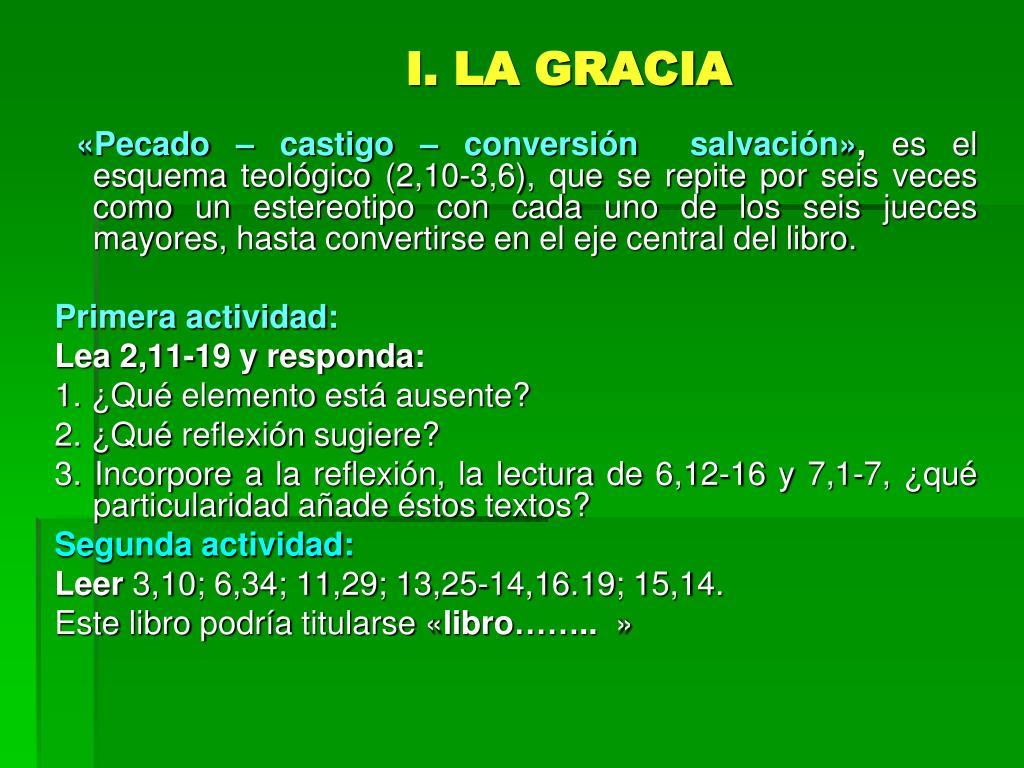 I. LA GRACIA

«Pecado – castigo – conversión salvación», es el esquema teológico (2,10-3,6), que se repite por seis veces como un estereotipo con cada uno de los seis jueces mayores, hasta convertirse en el eje central del libro.

Primera actividad:
Lea 2,11-19 y responda:
1. ¿Qué elemento está ausente?
2. ¿Qué reflexión sugiere?
3. Incorpore a la reflexión, la lectura de 6,12-16 y 7,1-7, ¿qué particularidad añade éstos textos?
Segunda actividad:
Leer 3,10; 6,34; 11,29; 13,25-14,16.19; 15,14.
Este libro podría titularse «libro…….. »